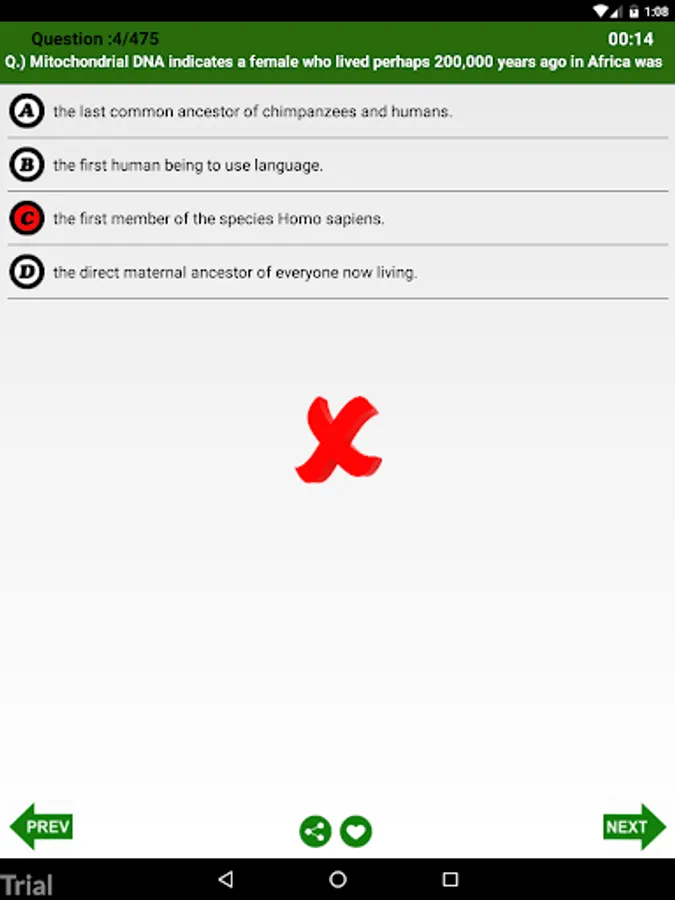 1:08

Question :4/475
00:14
Q.) Mitochondrial DNA indicates a female who lived perhaps 200,000 years ago in Africa was

A the last common ancestor of chimpanzees and humans.

B the first human being to use language.

C the first member of the species Homo sapiens.

D the direct maternal ancestor of everyone now living.

PREV
NEXT

Trial